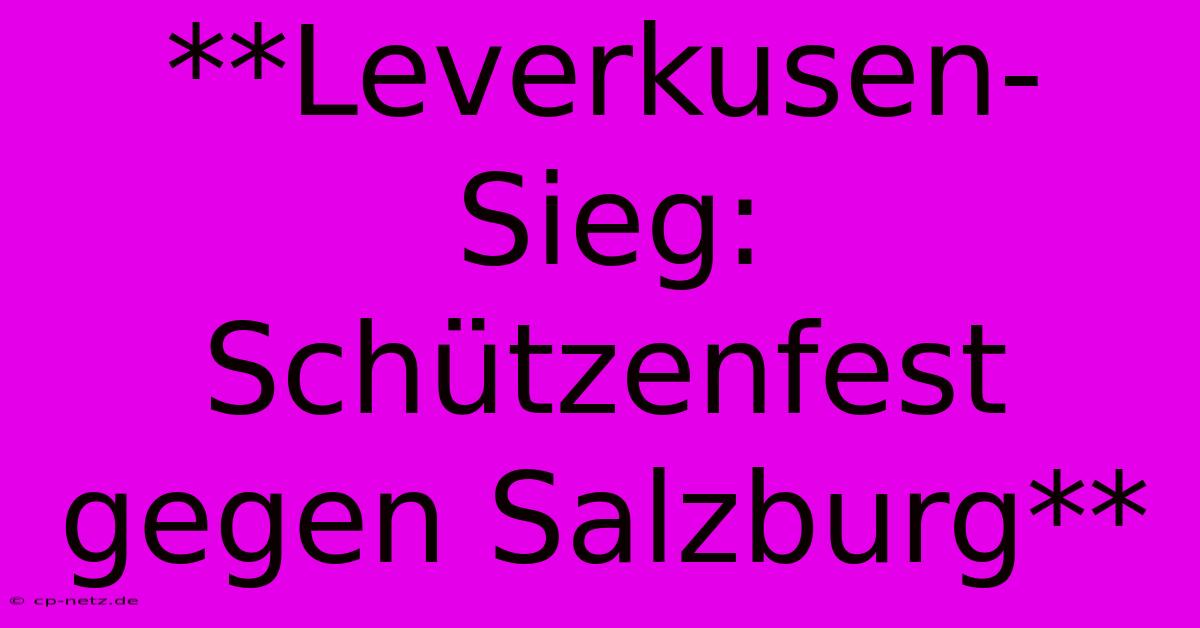 **Leverkusen-Sieg: Schützenfest gegen Salzburg**

© cp-netz.de